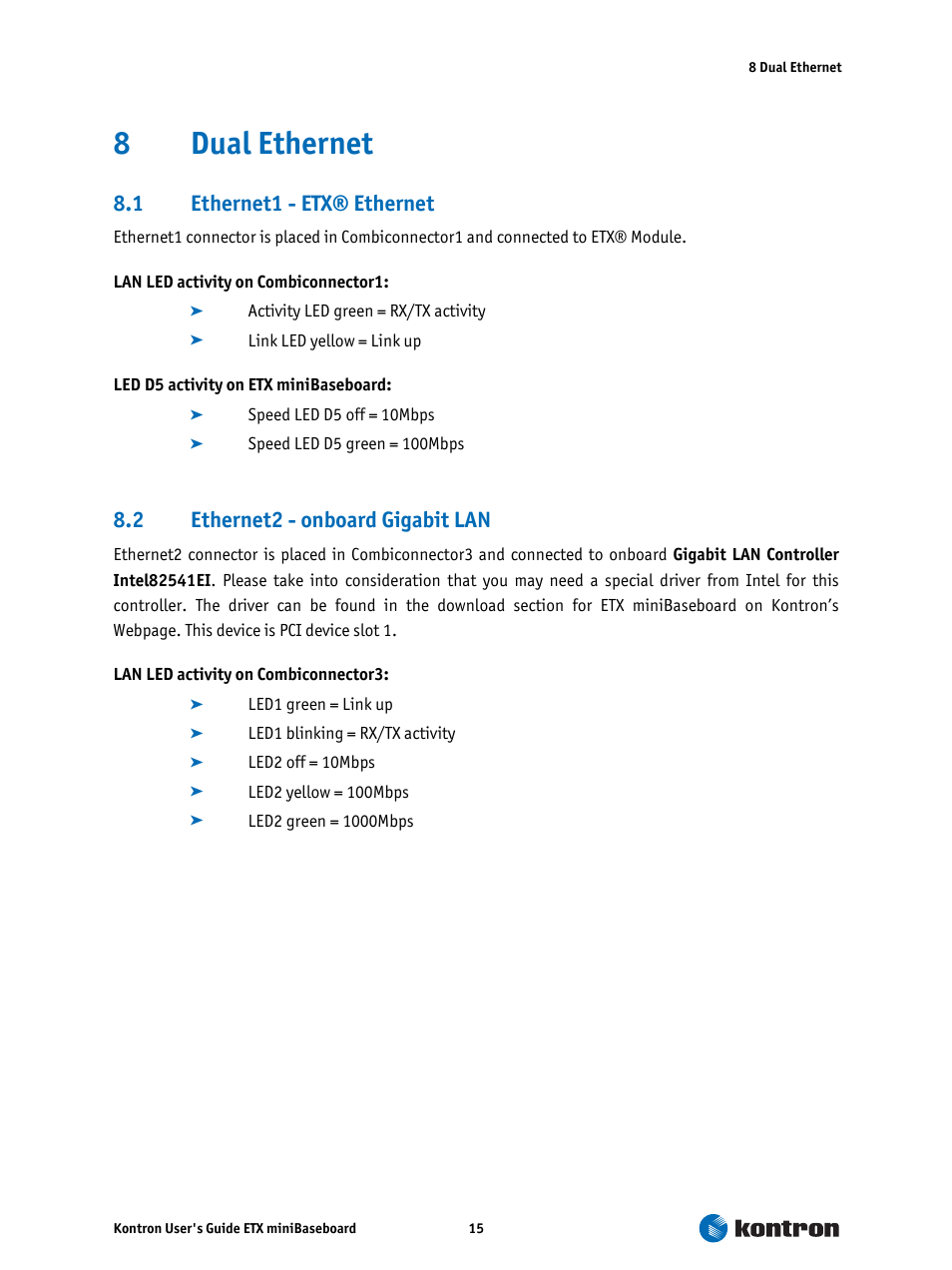 8 Dual Ethernet

8 Dual Ethernet

8.1 Ethernet1 - ETX® Ethernet

Ethernet1 connector is placed in Combiconnector1 and connected to ETX® Module.

LAN LED activity on Combiconnector1:

➤ Activity LED green = RX/TX activity

➤ Link LED yellow = Link up

LED D5 activity on ETX miniBaseboard:

➤ Speed LED D5 off = 10Mbps

➤ Speed LED D5 green = 100Mbps

8.2 Ethernet2 - onboard Gigabit LAN

Ethernet2 connector is placed in Combiconnector3 and connected to onboard Gigabit LAN Controller Intel82541EI. Please take into consideration that you may need a special driver from Intel for this controller. The driver can be found in the download section for ETX miniBaseboard on Kontron's Webpage. This device is PCI device slot 1.

LAN LED activity on Combiconnector3:

➤ LED1 green = Link up

➤ LED1 blinking = RX/TX activity

➤ LED2 off = 10Mbps

➤ LED2 yellow = 100Mbps

➤ LED2 green = 1000Mbps

Kontron User's Guide ETX miniBaseboard 15 kontron